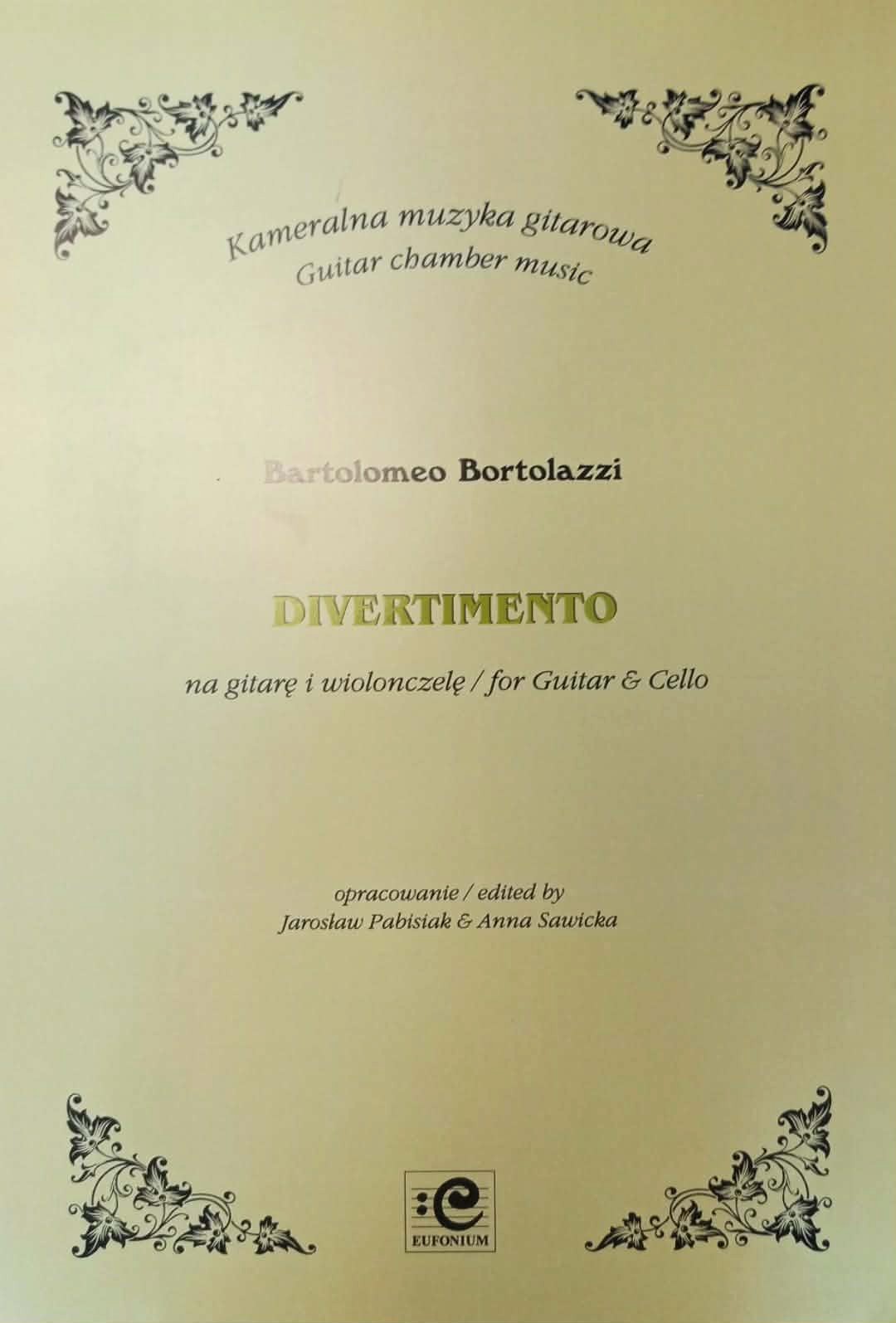 Kameralna muzyka gitarowa
Guitar chamber music

Bartolomeo Bortolazzi

DIVERTIMENTO

na gitarę i wiolonczelę / for Guitar & Cello

opracowanie / edited by
Jarosław Pabisiak & Anna Sawicka

EUFONIUM